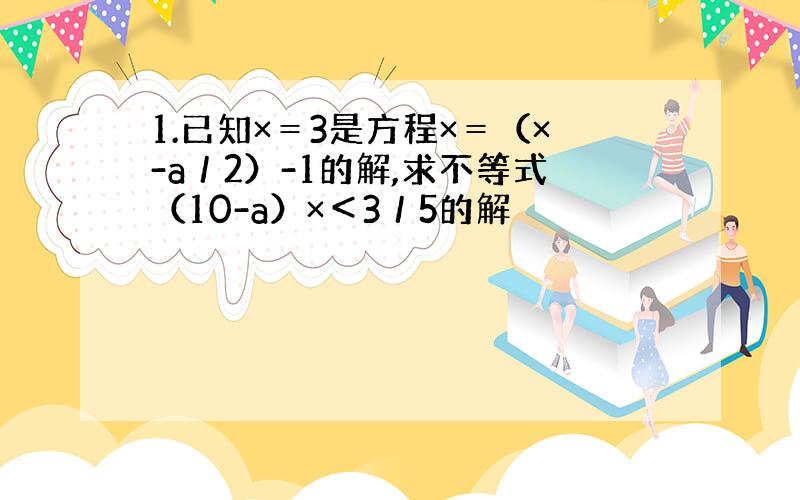 1.已知×＝3是方程×＝（×-a / 2）-1的解,求不等式（10-a）×＜3 / 5的解